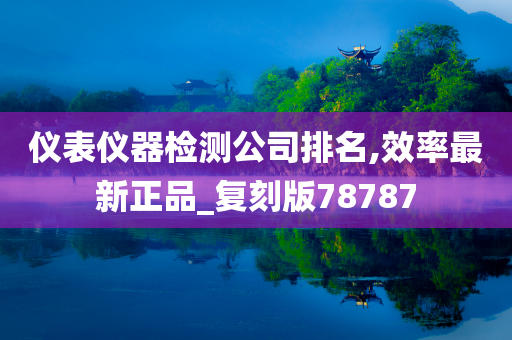 仪表仪器检测公司排名,效率最新正品_复刻版78787